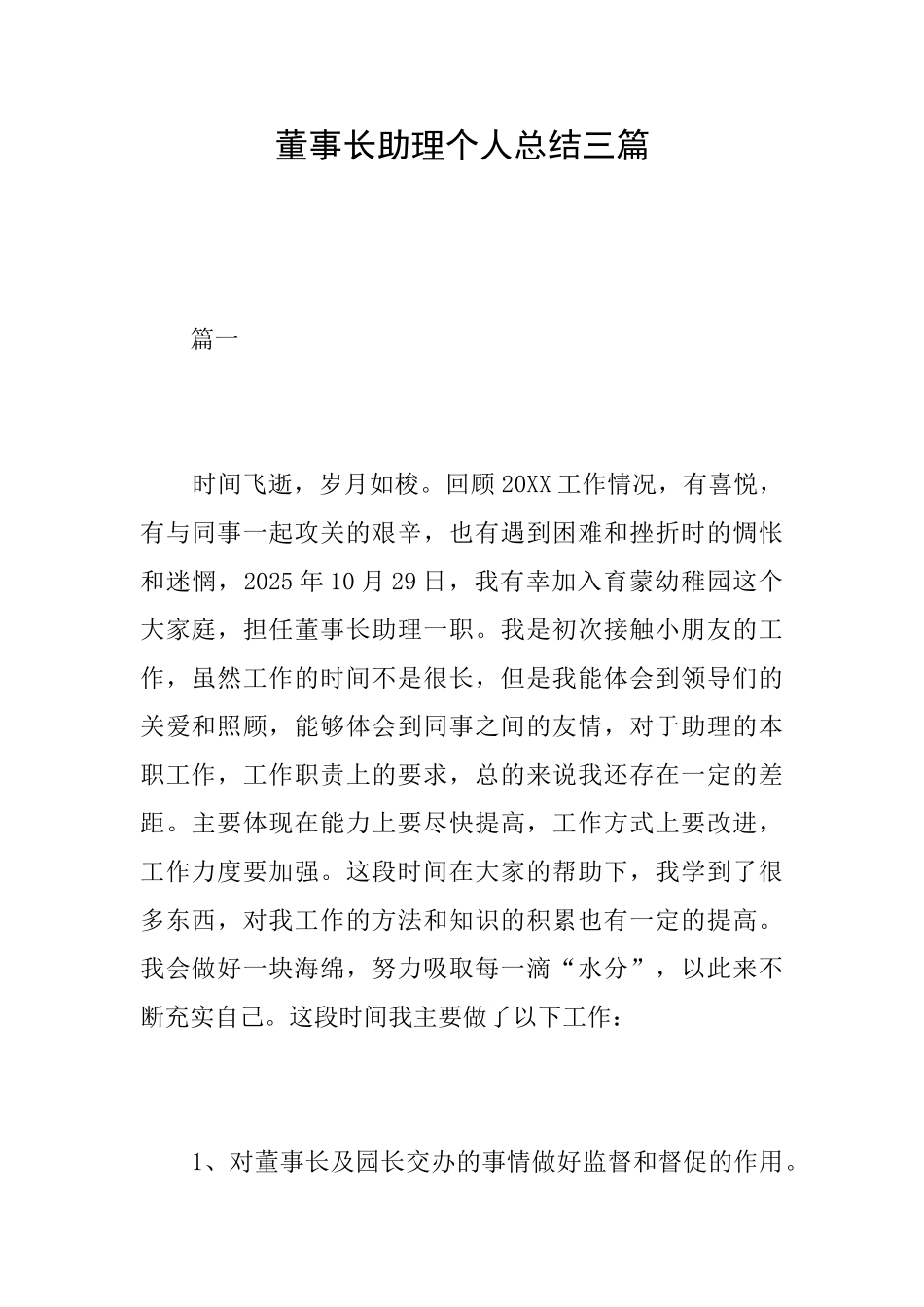 董事长助理个人总结三篇

篇一

时间飞逝，岁月如梭。回顾20XX工作情况，有喜悦，有与同事一起攻关的艰辛，也有遇到困难和挫折时的惆怅和迷惘，2025年10月29日，我有幸加入育蒙幼稚园这个大家庭，担任董事长助理一职。我是初次接触小朋友的工作，虽然工作的时间不是很长，但是我能体会到领导们的关爱和照顾，能够体会到同事之间的友情，对于助理的本职工作，工作职责上的要求，总的来说我还存在一定的差距。主要体现在能力上要尽快提高，工作方式上要改进，工作力度要加强。这段时间在大家的帮助下，我学到了很多东西，对我工作的方法和知识的积累也有一定的提高。我会做好一块海绵，努力吸取每一滴“水分”，以此来不断充实自己。这段时间我主要做了以下工作：

1、对董事长及园长交办的事情做好监督和督促的作用。